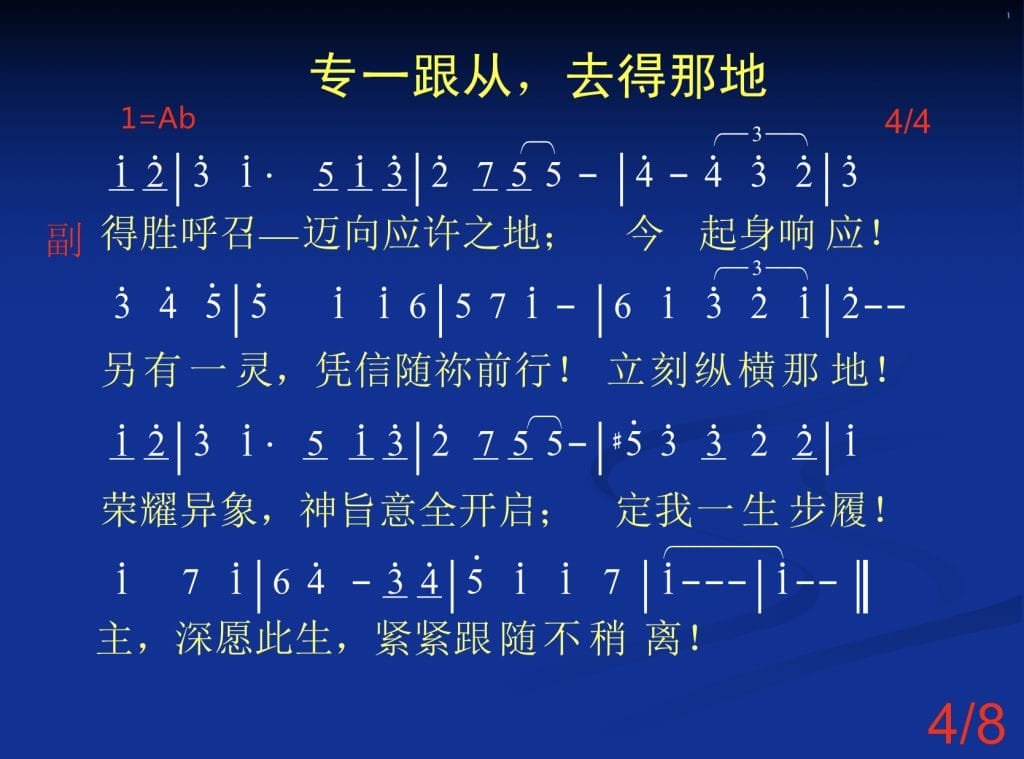 专一跟从，去得那地

1=Ab

4/4

1 2 | 3 1· 5 1 3 | 2 7 5 5 - | 4 - 4 3 2 | 3

副

得胜呼召—迈向应许之地； 今 起身响应！

3 4 5 | 5 1 1 6 | 5 7 1 - | 6 1 3 2 1 | 2--

另有一灵，凭信随祢前行！ 立刻纵横那地！

1 2 | 3 1· 5 1 3 | 2 7 5 5- | #5 3 3 2 2 | 1

荣耀异象，神旨意全开启； 定我一生步履！

1 7 1 | 6 4 - 3 4 | 5 1 1 7 | 1--- | 1-- ‖

主，深愿此生，紧紧跟随不稍离！

4/8